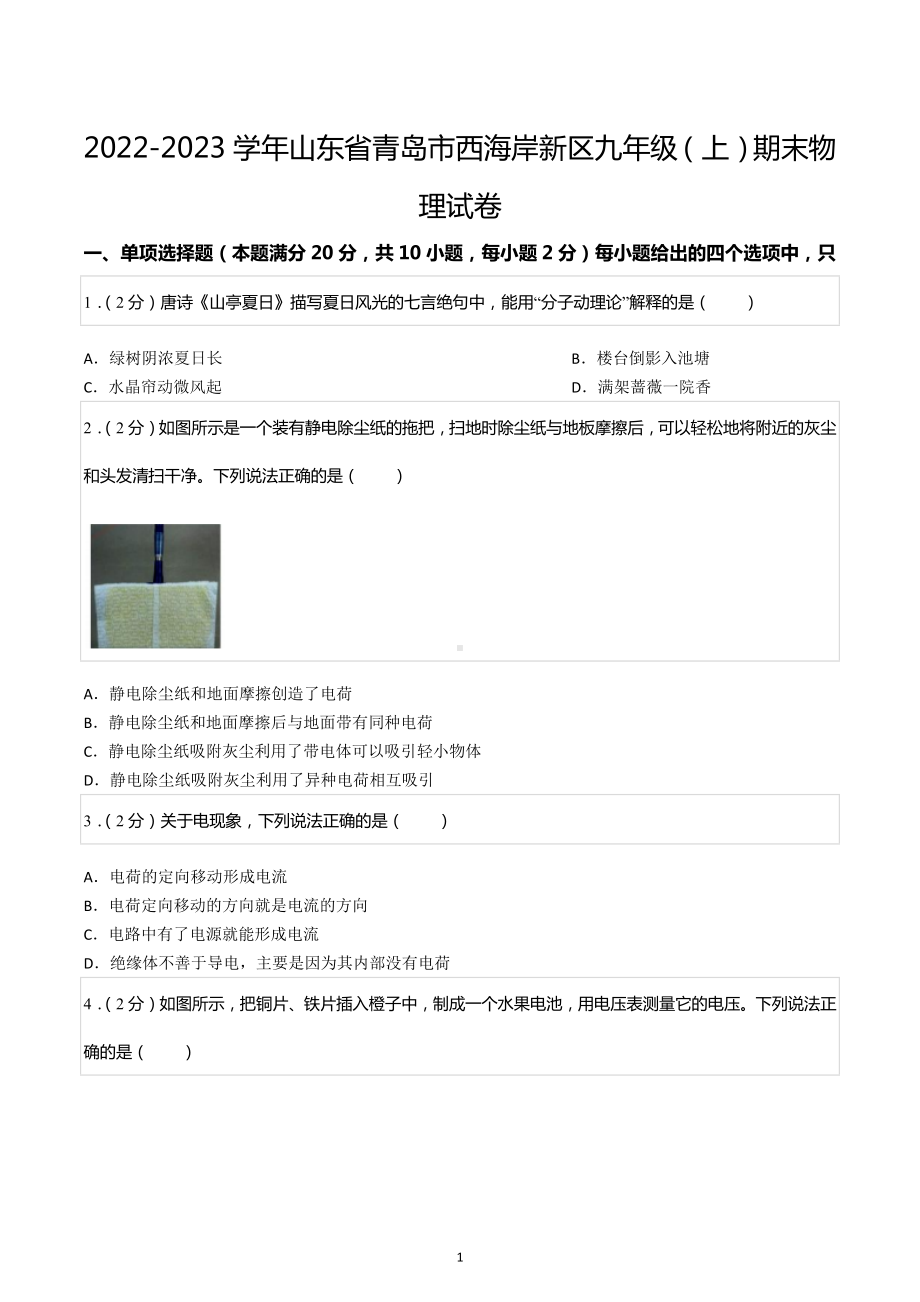 2022-2023 学年山东省青岛市西海岸新区九年级（上）期末物理试卷

一、单项选择题（本题满分 20 分，共 10 小题，每小题 2 分）每小题给出的四个选项中，只

1．（2 分）唐诗《山亭夏日》描写夏日风光的七言绝句中，能用“分子动理论”解释的是（　　）

A．绿树阴浓夏日长
B．楼台倒影入池塘
C．水晶帘动微风起
D．满架蔷薇一院香

2．（2 分）如图所示是一个装有静电除尘纸的拖把，扫地时除尘纸与地板摩擦后，可以轻松地将附近的灰尘和头发清扫干净。下列说法正确的是（　　）

A．静电除尘纸和地面摩擦创造了电荷
B．静电除尘纸和地面摩擦后与地面带有同种电荷
C．静电除尘纸吸附灰尘利用了带电体可以吸引轻小物体
D．静电除尘纸吸附灰尘利用了异种电荷相互吸引

3．（2 分）关于电现象，下列说法正确的是（　　）

A．电荷的定向移动形成电流
B．电荷定向移动的方向就是电流的方向
C．电路中有了电源就能形成电流
D．绝缘体不善于导电，主要是因为其内部没有电荷

4．（2 分）如图所示，把铜片、铁片插入橙子中，制成一个水果电池，用电压表测量它的电压。下列说法正确的是（　　）

1